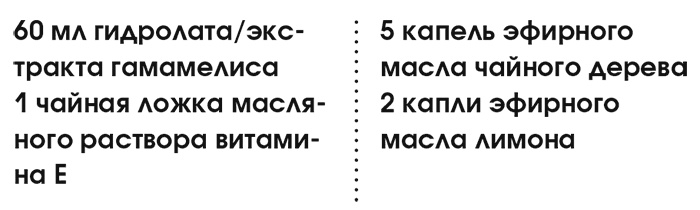 60 мл гидролата/экстракта гамамелиса
1 чайная ложка масляного раствора витамина Е

5 капель эфирного масла чайного дерева
2 капли эфирного масла лимона